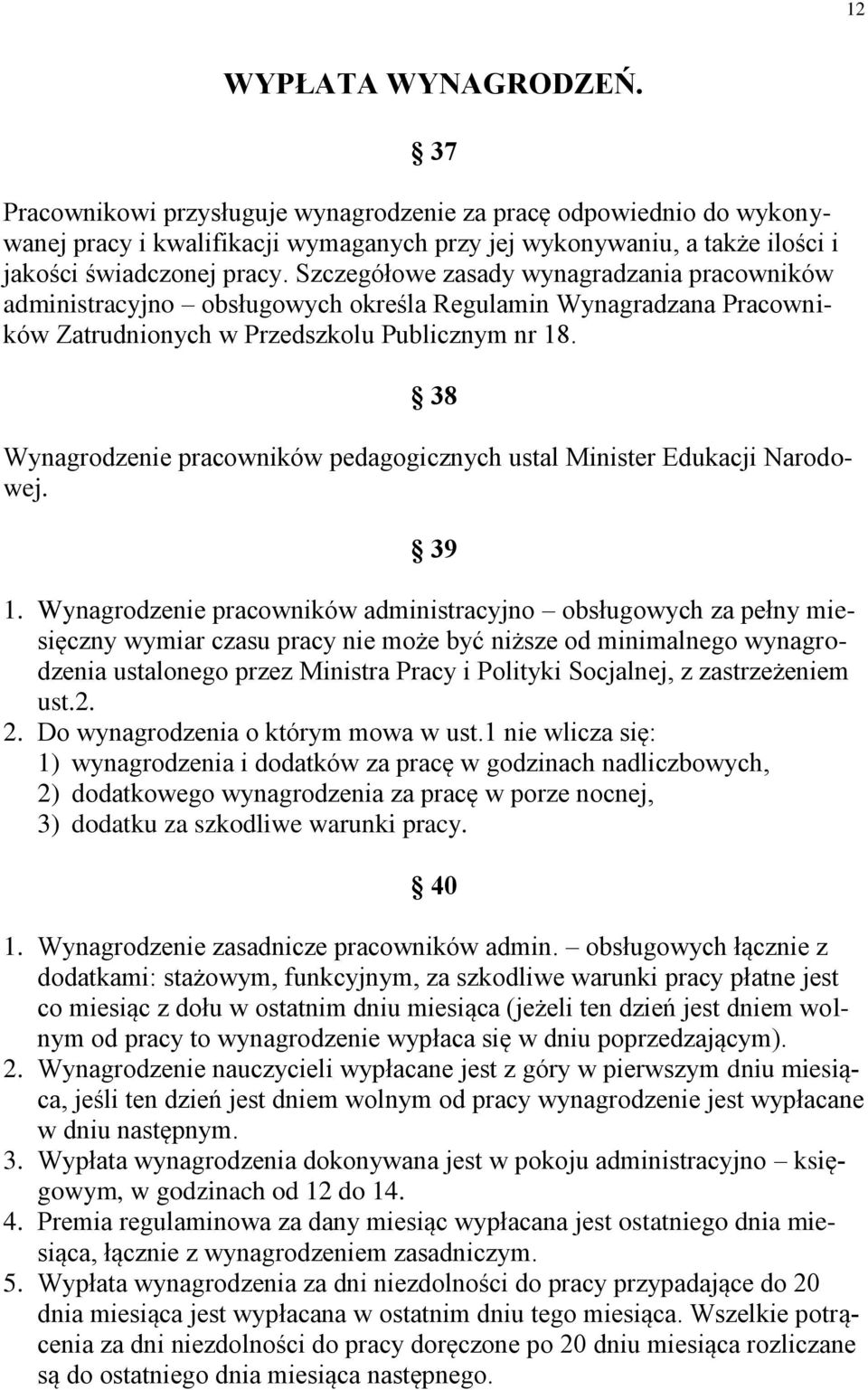 12

WYPŁATA WYNAGRODZEŃ.

§ 37

Pracownikowi przysługuje wynagrodzenie za pracę odpowiednio do wykonywanej pracy i kwalifikacji wymaganych przy jej wykonywaniu, a także ilości i jakości świadczonej pracy. Szczegółowe zasady wynagradzania pracowników administracyjno – obsługowych określa Regulamin Wynagradzana Pracowników Zatrudnionych w Przedszkolu Publicznym nr 18.

§ 38

Wynagrodzenie pracowników pedagogicznych ustal Minister Edukacji Narodowej.

§ 39

1. Wynagrodzenie pracowników administracyjno – obsługowych za pełny miesięczny wymiar czasu pracy nie może być niższe od minimalnego wynagrodzenia ustalonego przez Ministra Pracy i Polityki Socjalnej, z zastrzeżeniem ust.2.
2. Do wynagrodzenia o którym mowa w ust.1 nie wlicza się:
1) wynagrodzenia i dodatków za pracę w godzinach nadliczbowych,
2) dodatkowego wynagrodzenia za pracę w porze nocnej,
3) dodatku za szkodliwe warunki pracy.

§ 40

1. Wynagrodzenie zasadnicze pracowników admin. – obsługowych łącznie z dodatkami: stażowym, funkcyjnym, za szkodliwe warunki pracy płatne jest co miesiąc z dołu w ostatnim dniu miesiąca (jeżeli ten dzień jest dniem wolnym od pracy to wynagrodzenie wypłaca się w dniu poprzedzającym).
2. Wynagrodzenie nauczycieli wypłacane jest z góry w pierwszym dniu miesiąca, jeśli ten dzień jest dniem wolnym od pracy wynagrodzenie jest wypłacane w dniu następnym.
3. Wypłata wynagrodzenia dokonywana jest w pokoju administracyjno – księgowym, w godzinach od 12 do 14.
4. Premia regulaminowa za dany miesiąc wypłacana jest ostatniego dnia miesiąca, łącznie z wynagrodzeniem zasadniczym.
5. Wypłata wynagrodzenia za dni niezdolności do pracy przypadające do 20 dnia miesiąca jest wypłacana w ostatnim dniu tego miesiąca. Wszelkie potrącenia za dni niezdolności do pracy doręczone po 20 dniu miesiąca rozliczane są do ostatniego dnia miesiąca następnego.